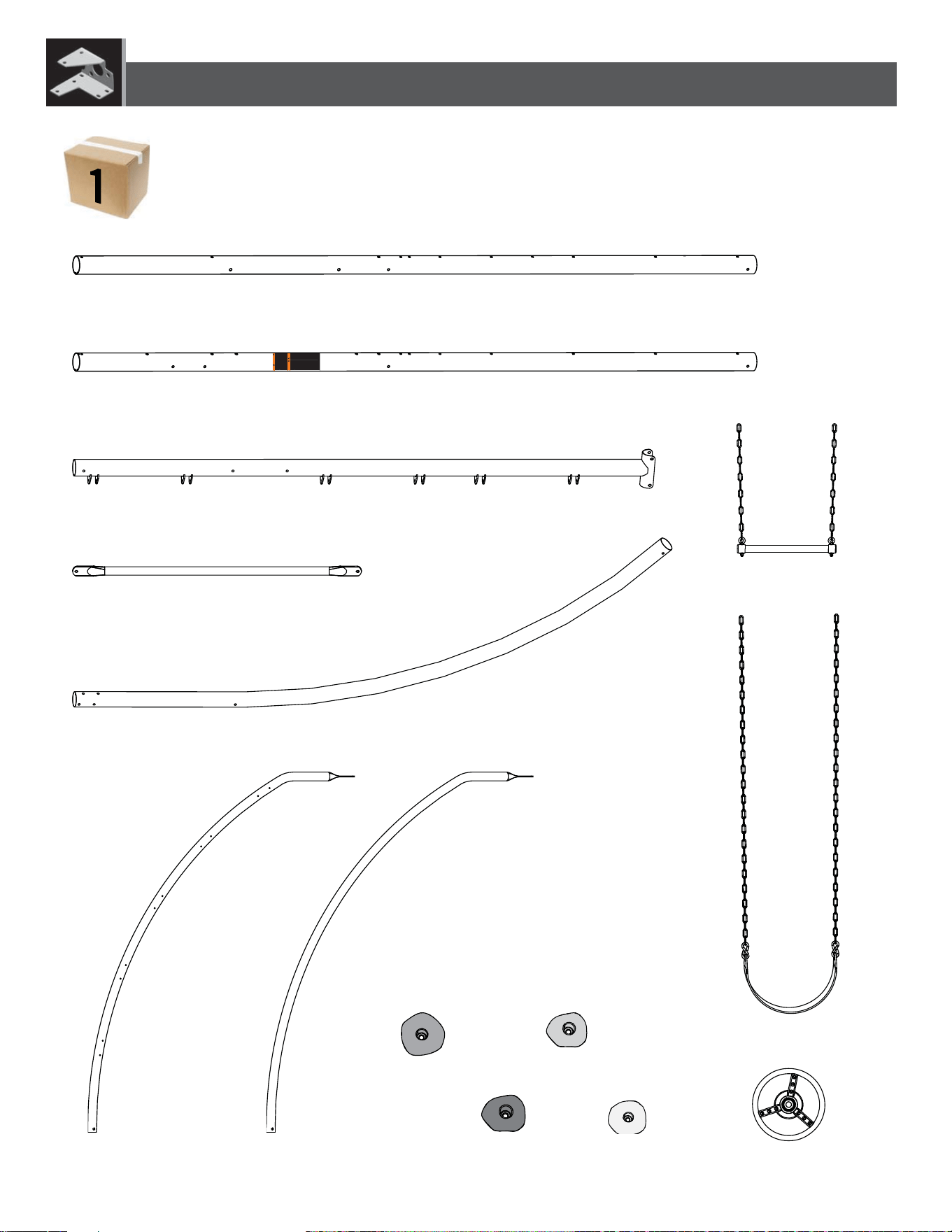 1